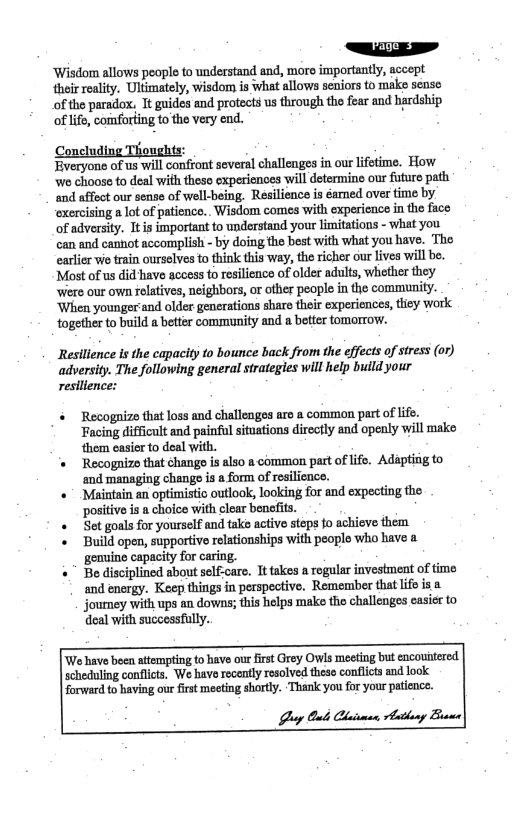 Page 3

Wisdom allows people to understand and, more importantly, accept their reality. Ultimately, wisdom is what allows seniors to make sense of the paradox. It guides and protects us through the fear and hardship of life, comforting to the very end.

Concluding Thoughts:
Everyone of us will confront several challenges in our lifetime. How we choose to deal with these experiences will determine our future path and affect our sense of well-being. Resilience is earned over time by exercising a lot of patience. Wisdom comes with experience in the face of adversity. It is important to understand your limitations - what you can and cannot accomplish - by doing the best with what you have. The earlier we train ourselves to think this way, the richer our lives will be. Most of us did have access to resilience of older adults, whether they were our own relatives, neighbors, or other people in the community. When younger and older generations share their experiences, they work together to build a better community and a better tomorrow.

Resilience is the capacity to bounce back from the effects of stress (or) adversity. The following general strategies will help build your resilience:

• Recognize that loss and challenges are a common part of life. Facing difficult and painful situations directly and openly will make them easier to deal with.
• Recognize that change is also a common part of life. Adapting to and managing change is a form of resilience.
• Maintain an optimistic outlook, looking for and expecting the positive is a choice with clear benefits.
• Set goals for yourself and take active steps to achieve them
• Build open, supportive relationships with people who have a genuine capacity for caring.
• Be disciplined about self-care. It takes a regular investment of time and energy. Keep things in perspective. Remember that life is a journey with ups an downs; this helps make the challenges easier to deal with successfully.

We have been attempting to have our first Grey Owls meeting but encountered scheduling conflicts. We have recently resolved these conflicts and look forward to having our first meeting shortly. Thank you for your patience.

Grey Owls Chairman, Anthony Brown